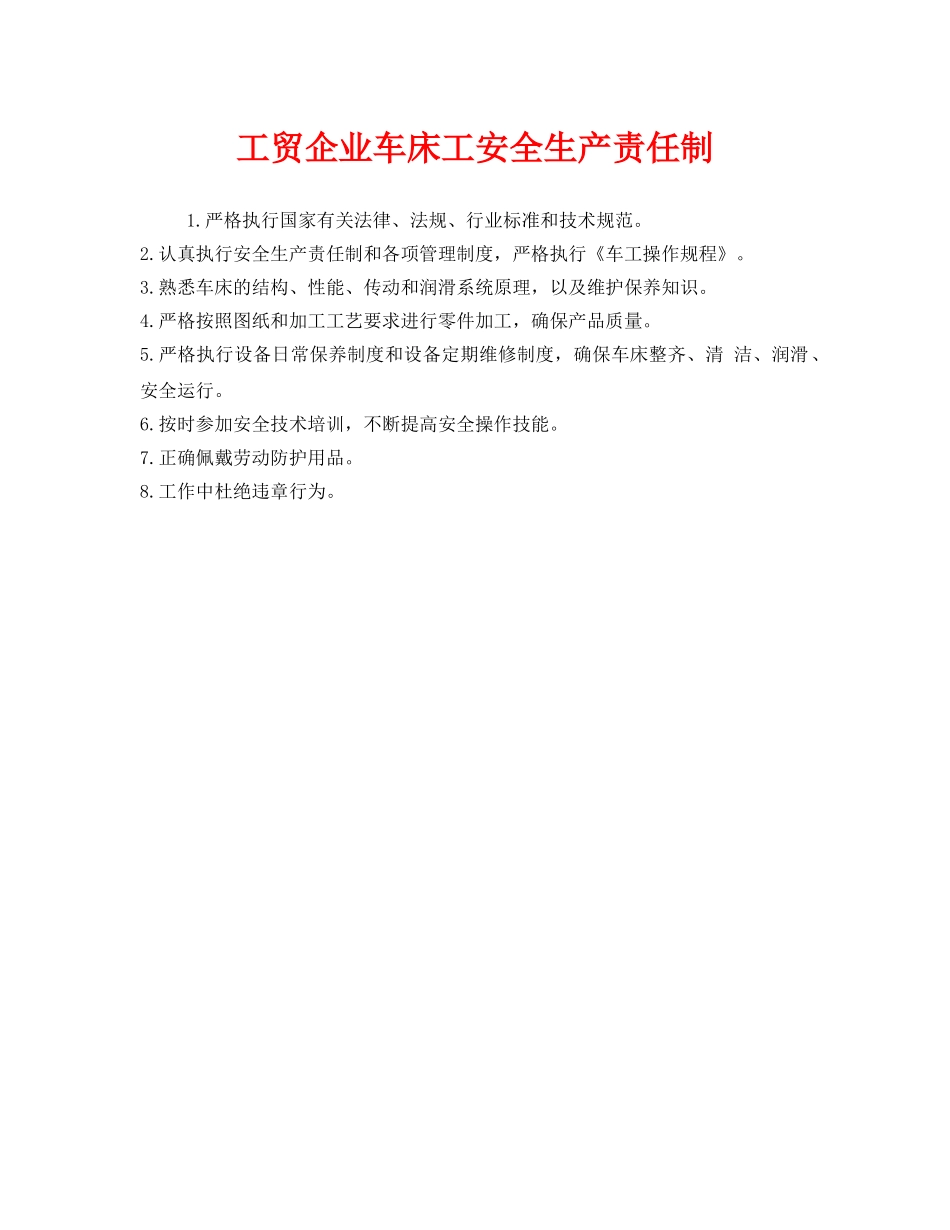 工贸企业车床工安全生产责任制

1.严格执行国家有关法律、法规、行业标准和技术规范。

2.认真执行安全生产责任制和各项管理制度，严格执行《车工操作规程》。

3.熟悉车床的结构、性能、传动和润滑系统原理，以及维护保养知识。

4.严格按照图纸和加工工艺要求进行零件加工，确保产品质量。

5.严格执行设备日常保养制度和设备定期维修制度，确保车床整齐、清 洁、润滑、安全运行。

6.按时参加安全技术培训，不断提高安全操作技能。

7.正确佩戴劳动防护用品。

8.工作中杜绝违章行为。